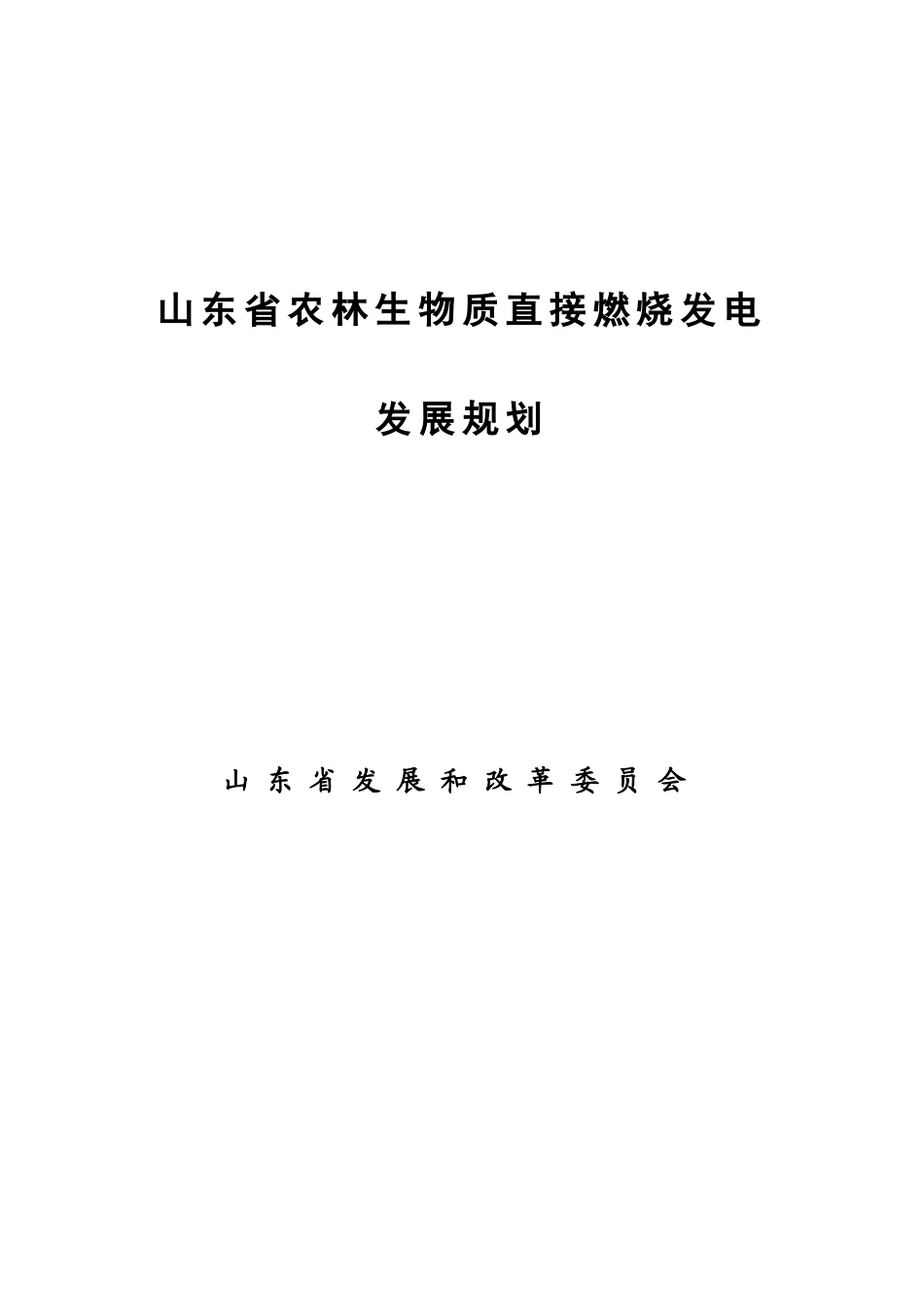 山东省农林生物质直接燃烧发电

发展规划

山东省发展和改革委员会